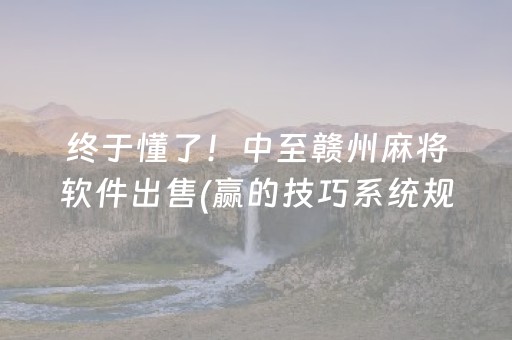 终于懂了！中至赣州麻将软件出售(赢的技巧系统规